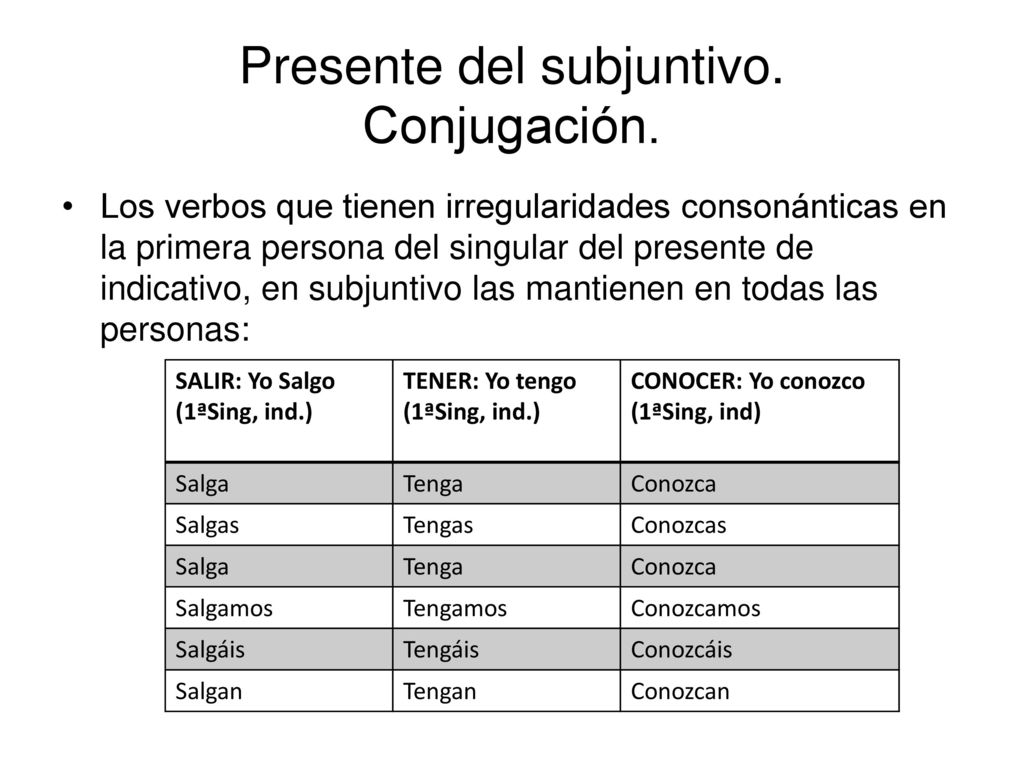 Presente del subjuntivo. Conjugación.

• Los verbos que tienen irregularidades consonánticas en la primera persona del singular del presente de indicativo, en subjuntivo las mantienen en todas las personas:

| SALIR: Yo Salgo (1ªSing, ind.) | TENER: Yo tengo (1ªSing, ind.) | CONOCER: Yo conozco (1ªSing, ind) |
|---|---|---|
| Salga | Tenga | Conozca |
| Salgas | Tengas | Conozcas |
| Salga | Tenga | Conozca |
| Salgamos | Tengamos | Conozcamos |
| Salgáis | Tengáis | Conozcáis |
| Salgan | Tengan | Conozcan |